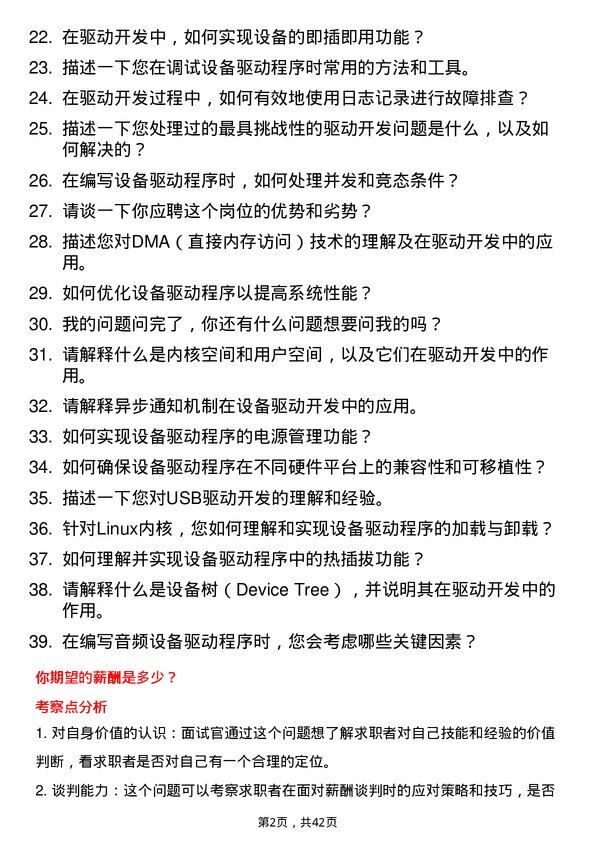 22. 在驱动开发中，如何实现设备的即插即用功能？

23. 描述一下您在调试设备驱动程序时常用的方法和工具。

24. 在驱动开发过程中，如何有效地使用日志记录进行故障排查？

25. 描述一下您处理过的最具挑战性的驱动开发问题是什么，以及如何解决的？

26. 在编写设备驱动程序时，如何处理并发和竞态条件？

27. 请谈一下你应聘这个岗位的优势和劣势？

28. 描述您对DMA（直接内存访问）技术的理解及在驱动开发中的应用。

29. 如何优化设备驱动程序以提高系统性能？

30. 我的问题问完了，你还有什么问题想要问我的吗？

31. 请解释什么是内核空间和用户空间，以及它们在驱动开发中的作用。

32. 请解释异步通知机制在设备驱动开发中的应用。

33. 如何实现设备驱动程序的电源管理功能？

34. 如何确保设备驱动程序在不同硬件平台上的兼容性和可移植性？

35. 描述一下您对USB驱动开发的理解和经验。

36. 针对Linux内核，您如何理解和实现设备驱动程序的加载与卸载？

37. 如何理解并实现设备驱动程序中的热插拔功能？

38. 请解释什么是设备树（Device Tree），并说明其在驱动开发中的作用。

39. 在编写音频设备驱动程序时，您会考虑哪些关键因素？

你期望的薪酬是多少？

考察点分析

1. 对自身价值的认识：面试官通过这个问题想了解求职者对自己技能和经验的价值判断，看求职者是否对自己有一个合理的定位。

2. 谈判能力：这个问题可以考察求职者在面对薪酬谈判时的应对策略和技巧，是否

第2页，共42页